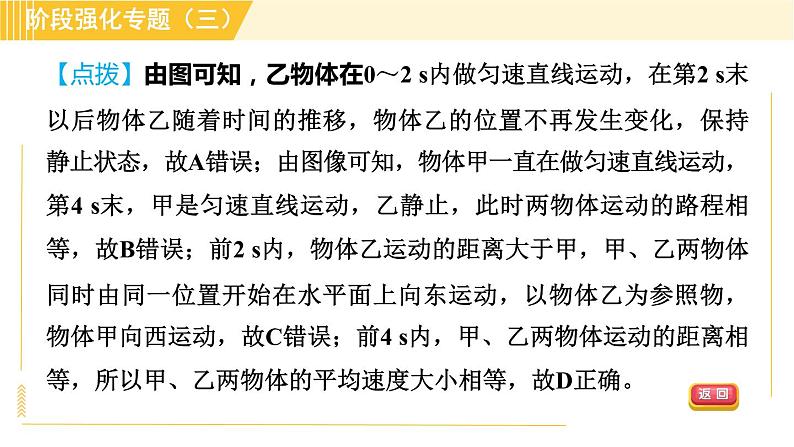 阶段强化专题（三）

【点拨】由图可知，乙物体在0～2 s内做匀速直线运动，在第2 s末以后物体乙随着时间的推移，物体乙的位置不再发生变化，保持静止状态，故A错误；由图像可知，物体甲一直在做匀速直线运动，第4 s末，甲是匀速直线运动，乙静止，此时两物体运动的路程相等，故B错误；前2 s内，物体乙运动的距离大于甲，甲、乙两物体同时由同一位置开始在水平面上向东运动，以物体乙为参照物，物体甲向西运动，故C错误；前4 s内，甲、乙两物体运动的距离相等，所以甲、乙两物体的平均速度大小相等，故D正确。

返回